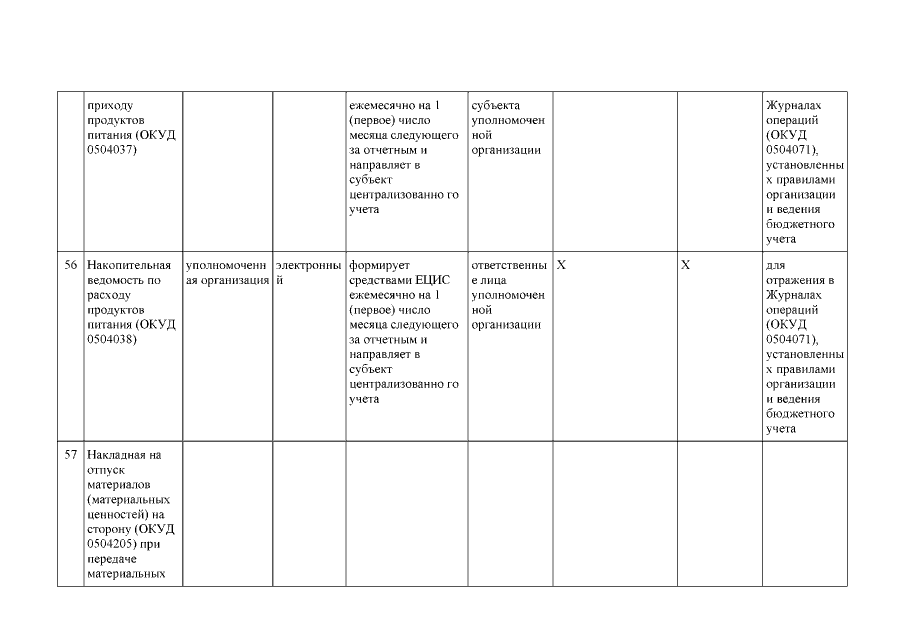 |  |  |  |  |  |  |  |  |  |
|---|---|---|---|---|---|---|---|---|
|  | приходу продуктов питания (ОКУД 0504037) |  |  | ежемесячно на 1 (первое) число месяца следующего за отчетным и направляет в субъект централизованно го учета | субъекта уполномочен ной организации |  |  | Журналах операций (ОКУД 0504071), установленны х правилами организации и ведения бюджетного учета |
| 56 | Накопительная ведомость по расходу продуктов питания (ОКУД 0504038) | уполномоченн ая организация | электронны й | формирует средствами ЕЦИС ежемесячно на 1 (первое) число месяца следующего за отчетным и направляет в субъект централизованно го учета | ответственны е лица уполномочен ной организации | X | X | для отражения в Журналах операций (ОКУД 0504071), установленны х правилами организации и ведения бюджетного учета |
| 57 | Накладная на отпуск материалов (материальных ценностей) на сторону (ОКУД 0504205) при передаче материальных |  |  |  |  |  |  |  |